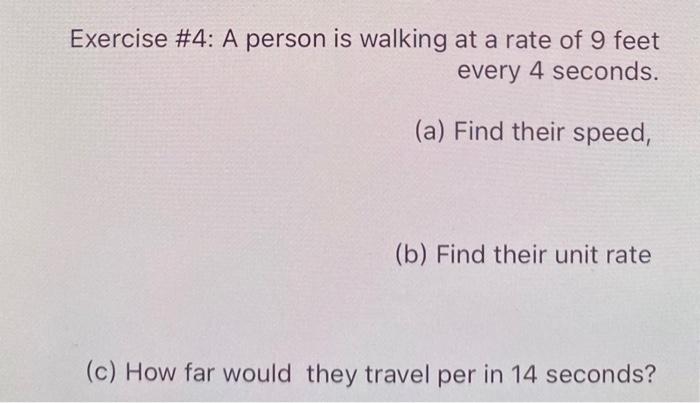 Exercise #4: A person is walking at a rate of 9 feet every 4 seconds.

(a) Find their speed,

(b) Find their unit rate

(c) How far would they travel per in 14 seconds?